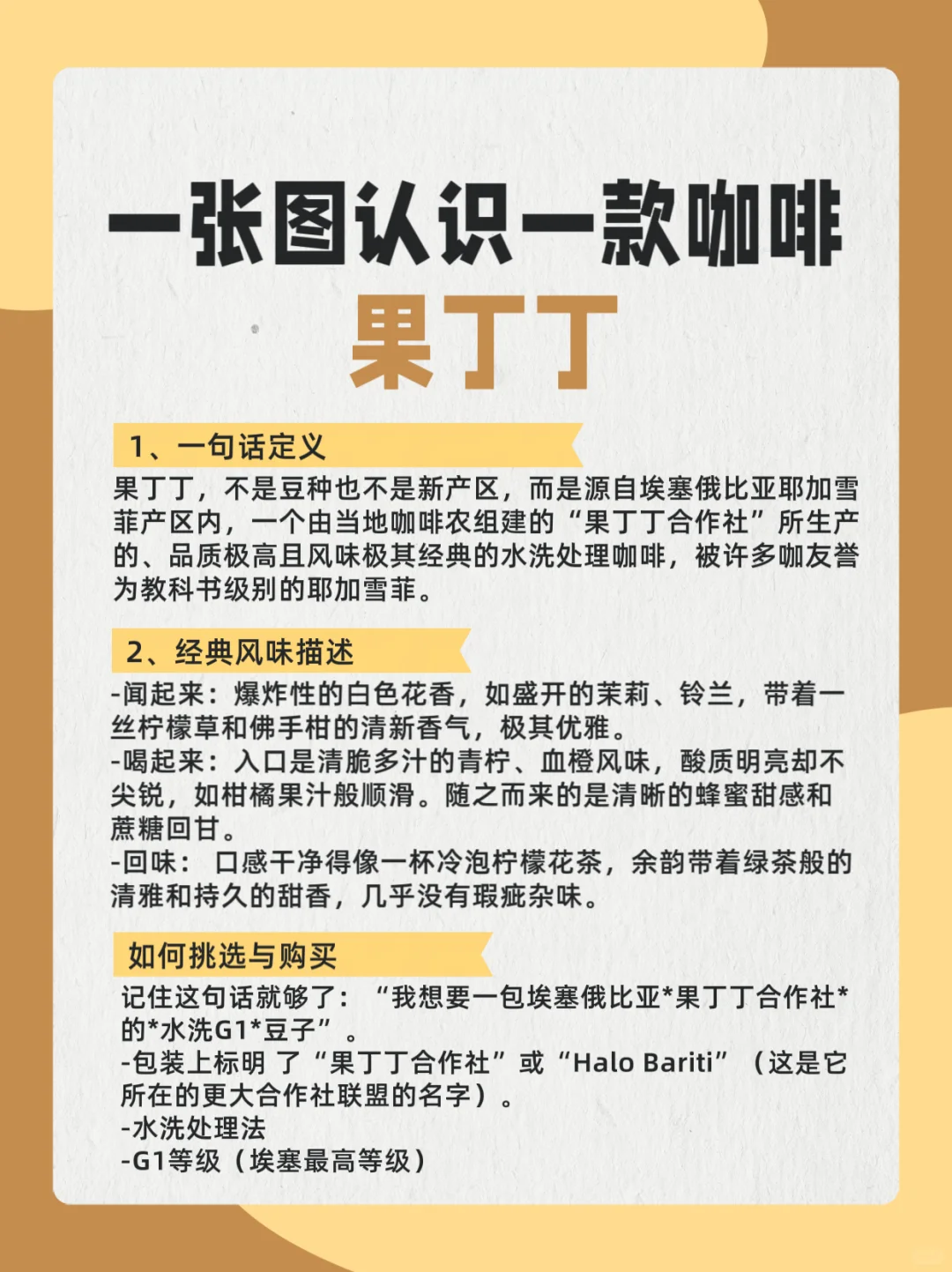 一张图认识一款咖啡
果丁丁

1、一句话定义

果丁丁，不是豆种也不是新产区，而是源自埃塞俄比亚耶加雪菲产区内，一个由当地咖啡农组建的“果丁丁合作社”所生产的、品质极高且风味极其经典的水洗处理咖啡，被许多咖友誉为教科书级别的耶加雪菲。

2、经典风味描述

-闻起来：爆炸性的白色花香，如盛开的茉莉、铃兰，带着一丝柠檬草和佛手柑的清新香气，极其优雅。
-喝起来：入口是清脆多汁的青柠、血橙风味，酸质明亮却不尖锐，如柑橘果汁般顺滑。随之而来的是清晰的蜂蜜甜感和蔗糖回甘。
-回味： 口感干净得像一杯冷泡柠檬花茶，余韵带着绿茶般的清雅和持久的甜香，几乎没有瑕疵杂味。

如何挑选与购买

记住这句话就够了：“我想要一包埃塞俄比亚*果丁丁合作社*的*水洗G1*豆子”。
-包装上标明 了“果丁丁合作社”或“Halo Bariti”（这是它所在的更大合作社联盟的名字）。
-水洗处理法
-G1等级（埃塞最高等级）